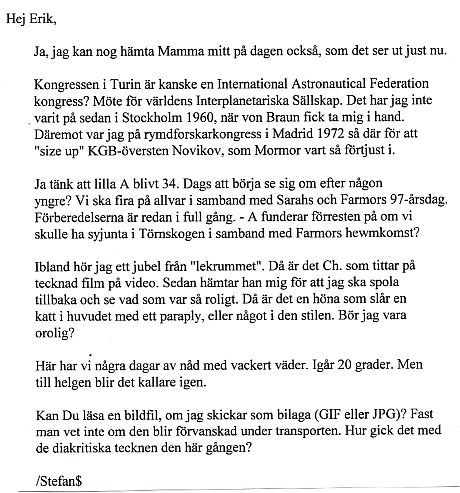 Hej Erik,

Ja, jag kan nog hämta Mamma mitt på dagen också, som det ser ut just nu.

Kongressen i Turin är kanske en International Astronautical Federation kongress? Möte för världens Interplanetariska Sällskap. Det har jag inte varit på sedan i Stockholm 1960, när von Braun fick ta mig i hand. Däremot var jag på rymdforskarkongress i Madrid 1972 så där för att "size up" KGB-översten Novikov, som Mormor vart så förtjust i.

Ja tänk att lilla A blivt 34. Dags att börja se sig om efter någon yngre? Vi ska fira på allvar i samband med Sarahs och Farmors 97-årsdag. Förberedelserna är redan i full gång. - A funderar förresten på om vi skulle ha syjunta i Törnskogen i samband med Farmors hewmkomst?

Ibland hör jag ett jubel från "lekrummet". Då är det Ch. som tittar på tecknad film på video. Sedan hämtar han mig för att jag ska spola tillbaka och se vad som var så roligt. Då är det en höna som slår en katt i huvudet med ett paraply, eller något i den stilen. Bör jag vara orolig?

Här har vi några dagar av nåd med vackert väder. Igår 20 grader. Men till helgen blir det kallare igen.

Kan Du läsa en bildfil, om jag skickar som bilaga (GIF eller JPG)? Fast man vet inte om den blir förvanskad under transporten. Hur gick det med de diakritiska tecknen den här gången?

/Stefan$